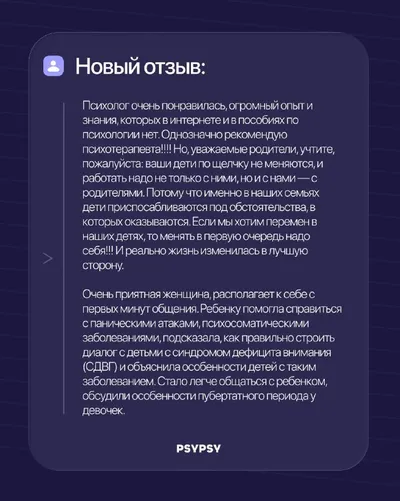 Новый отзыв:

Психолог очень понравилась, огромный опыт и знания, которых в интернете и в пособиях по психологии нет. Однозначно рекомендую психотерапевта!!!! Но, уважаемые родители, учтите, пожалуйста: ваши дети по щелчку не меняются, и работать надо не только с ними, но и с нами — с родителями. Потому что именно в наших семьях дети приспосабливаются под обстоятельства, в которых оказываются. Если мы хотим перемен в наших детях, то менять в первую очередь надо себя!!! И реально жизнь изменилась в лучшую сторону.

Очень приятная женщина, располагает к себе с первых минут общения. Ребенку помогла справиться с паническими атаками, психосоматическими заболеваниями, подсказала, как правильно строить диалог с детьми с синдромом дефицита внимания (СДВГ) и объяснила особенности детей с таким заболеванием. Стало легче общаться с ребенком, обсудили особенности пубертатного периода у девочек.

PSYPSY